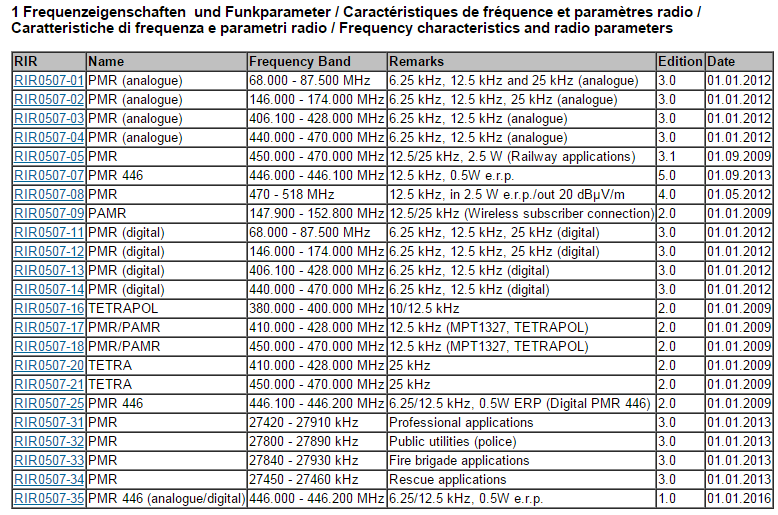 1 Frequenzeigenschaften und Funkparameter / Caractéristiques de fréquence et paramètres radio / Caratteristiche di frequenza e parametri radio / Frequency characteristics and radio parameters

| RIR | Name | Frequency Band | Remarks | Edition | Date |
|---|---|---|---|---|---|
| RIR0507-01 | PMR (analogue) | 68.000 - 87.500 MHz | 6.25 kHz, 12.5 kHz and 25 kHz (analogue) | 3.0 | 01.01.2012 |
| RIR0507-02 | PMR (analogue) | 146.000 - 174.000 MHz | 6.25 kHz, 12.5 kHz, 25 kHz (analogue) | 3.0 | 01.01.2012 |
| RIR0507-03 | PMR (analogue) | 406.100 - 428.000 MHz | 6.25 kHz, 12.5 kHz (analogue) | 3.0 | 01.01.2012 |
| RIR0507-04 | PMR (analogue) | 440.000 - 470.000 MHz | 6.25 kHz, 12.5 kHz (analogue) | 3.0 | 01.01.2012 |
| RIR0507-05 | PMR | 450.000 - 470.000 MHz | 12.5/25 kHz, 2.5 W (Railway applications) | 3.1 | 01.09.2009 |
| RIR0507-07 | PMR 446 | 446.000 - 446.100 MHz | 12.5 kHz, 0.5W e.r.p. | 5.0 | 01.09.2013 |
| RIR0507-08 | PMR | 470 - 518 MHz | 12.5 kHz, in 2.5 W e.r.p./out 20 dBµV/m | 4.0 | 01.05.2012 |
| RIR0507-09 | PAMR | 147.900 - 152.800 MHz | 12.5/25 kHz (Wireless subscriber connection) | 2.0 | 01.01.2009 |
| RIR0507-11 | PMR (digital) | 68.000 - 87.500 MHz | 6.25 kHz, 12.5 kHz, 25 kHz (digital) | 3.0 | 01.01.2012 |
| RIR0507-12 | PMR (digital) | 146.000 - 174.000 MHz | 6.25 kHz, 12.5 kHz, 25 kHz (digital) | 3.0 | 01.01.2012 |
| RIR0507-13 | PMR (digital) | 406.100 - 428.000 MHz | 6.25 kHz, 12.5 kHz (digital) | 3.0 | 01.01.2012 |
| RIR0507-14 | PMR (digital) | 440.000 - 470.000 MHz | 6.25 kHz, 12.5 kHz (digital) | 3.0 | 01.01.2012 |
| RIR0507-16 | TETRAPOL | 380.000 - 400.000 MHz | 10/12.5 kHz | 2.0 | 01.01.2009 |
| RIR0507-17 | PMR/PAMR | 410.000 - 428.000 MHz | 12.5 kHz (MPT1327, TETRAPOL) | 2.0 | 01.01.2009 |
| RIR0507-18 | PMR/PAMR | 450.000 - 470.000 MHz | 12.5 kHz (MPT1327, TETRAPOL) | 2.0 | 01.01.2009 |
| RIR0507-20 | TETRA | 410.000 - 428.000 MHz | 25 kHz | 2.0 | 01.01.2009 |
| RIR0507-21 | TETRA | 450.000 - 470.000 MHz | 25 kHz | 2.0 | 01.01.2009 |
| RIR0507-25 | PMR 446 | 446.100 - 446.200 MHz | 6.25/12.5 kHz, 0.5W ERP (Digital PMR 446) | 2.0 | 01.01.2009 |
| RIR0507-31 | PMR | 27420 - 27910 kHz | Professional applications | 3.0 | 01.01.2013 |
| RIR0507-32 | PMR | 27800 - 27890 kHz | Public utilities (police) | 3.0 | 01.01.2013 |
| RIR0507-33 | PMR | 27840 - 27930 kHz | Fire brigade applications | 3.0 | 01.01.2013 |
| RIR0507-34 | PMR | 27450 - 27460 kHz | Rescue applications | 3.0 | 01.01.2013 |
| RIR0507-35 | PMR 446 (analogue/digital) | 446.000 - 446.200 MHz | 6.25/12.5 kHz, 0.5W e.r.p. | 1.0 | 01.01.2016 |